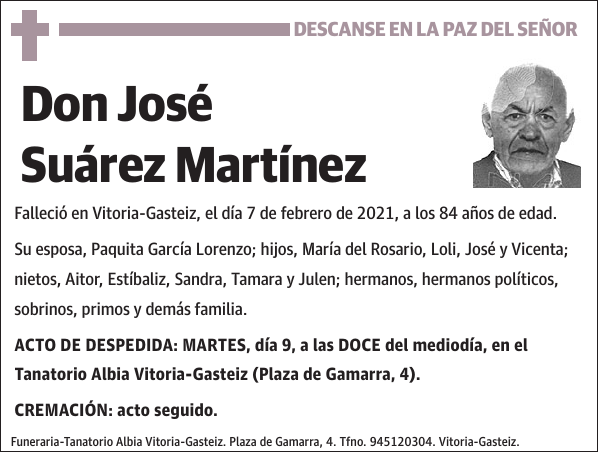 DESCANSE EN LA PAZ DEL SEÑOR

Don José Suárez Martínez

Falleció en Vitoria-Gasteiz, el día 7 de febrero de 2021, a los 84 años de edad.

Su esposa, Paquita García Lorenzo; hijos, María del Rosario, Loli, José y Vicenta; nietos, Aitor, Estíbaliz, Sandra, Tamara y Julen; hermanos, hermanos políticos, sobrinos, primos y demás familia.

ACTO DE DESPEDIDA: MARTES, día 9, a las DOCE del mediodía, en el Tanatorio Albia Vitoria-Gasteiz (Plaza de Gamarra, 4).

CREMACIÓN: acto seguido.

Funeraria-Tanatorio Albia Vitoria-Gasteiz. Plaza de Gamarra, 4. Tfno. 945120304. Vitoria-Gasteiz.